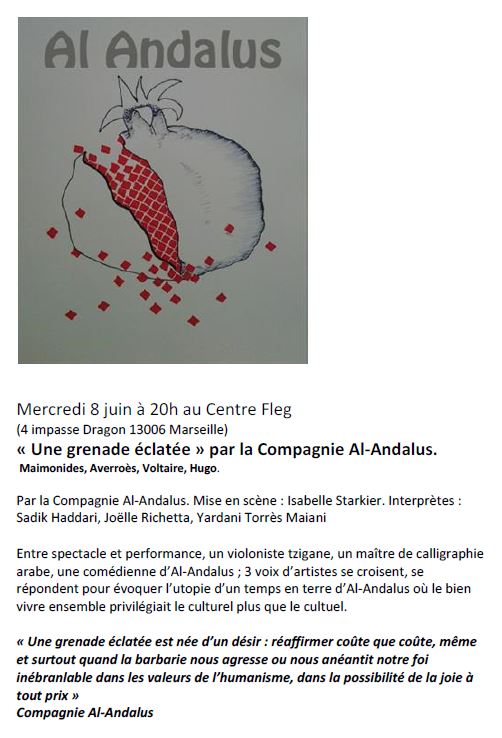 Al Andalus

Mercredi 8 juin à 20h au Centre Fleg
(4 impasse Dragon 13006 Marseille)
« Une grenade éclatée » par la Compagnie Al-Andalus.
Maimonides, Averroès, Voltaire, Hugo.

Par la Compagnie Al-Andalus. Mise en scène : Isabelle Starkier. Interprètes : Sadik Haddari, Joëlle Richetta, Yardani Torrès Maiani

Entre spectacle et performance, un violoniste tzigane, un maître de calligraphie arabe, une comédienne d'Al-Andalus ; 3 voix d'artistes se croisent, se répondent pour évoquer l'utopie d'un temps en terre d'Al-Andalus où le bien vivre ensemble privilégiait le culturel plus que le cultuel.

« Une grenade éclatée est née d'un désir : réaffirmer coûte que coûte, même et surtout quand la barbarie nous agresse ou nous anéantit notre foi inébranlable dans les valeurs de l'humanisme, dans la possibilité de la joie à tout prix »
Compagnie Al-Andalus